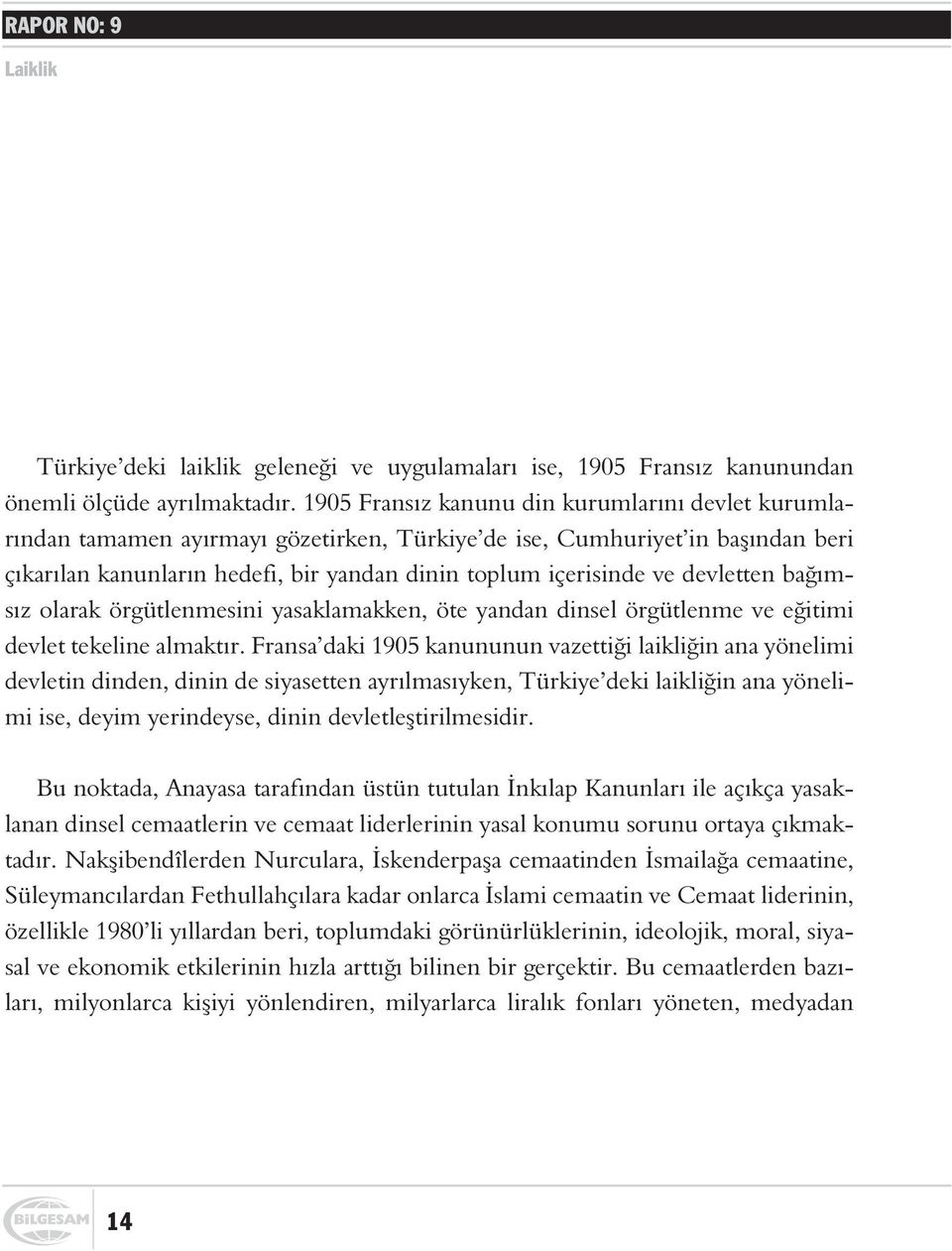 RAPOR NO: 9

Laiklik

Türkiye'deki laiklik geleneği ve uygulamaları ise, 1905 Fransız kanunundan önemli ölçüde ayrılmaktadır. 1905 Fransız kanunu din kurumlarını devlet kurumlarından tamamen ayırmayı gözetirken, Türkiye'de ise, Cumhuriyet'in başından beri çıkarılan kanunların hedefi, bir yandan dinin toplum içerisinde ve devletten bağımsız olarak örgütlenmesini yasaklamakken, öte yandan dinsel örgütlenme ve eğitimi devlet tekeline almaktır. Fransa'daki 1905 kanununun vazettiği laikliğin ana yönelimi devletin dinden, dinin de siyasetten ayrılmasıyken, Türkiye'deki laikliğin ana yönelimi ise, deyim yerindeyse, dinin devletleştirilmesidir.

Bu noktada, Anayasa tarafından üstün tutulan İnkılap Kanunları ile açıkça yasaklanan dinsel cemaatlerin ve cemaat liderlerinin yasal konumu sorunu ortaya çıkmaktadır. Nakşibendîlerden Nurculara, İskenderpaşa cemaatinden İsmailağa cemaatine, Süleymancılardan Fethullahçılara kadar onlarca İslami cemaatin ve Cemaat liderinin, özellikle 1980'li yıllardan beri, toplumdaki görünürlüklerinin, ideolojik, moral, siyasal ve ekonomik etkilerinin hızla arttığı bilinen bir gerçektir. Bu cemaatlerden bazıları, milyonlarca kişiyi yönlendiren, milyarlarca liralık fonları yöneten, medyadan

BİLGESAM

14